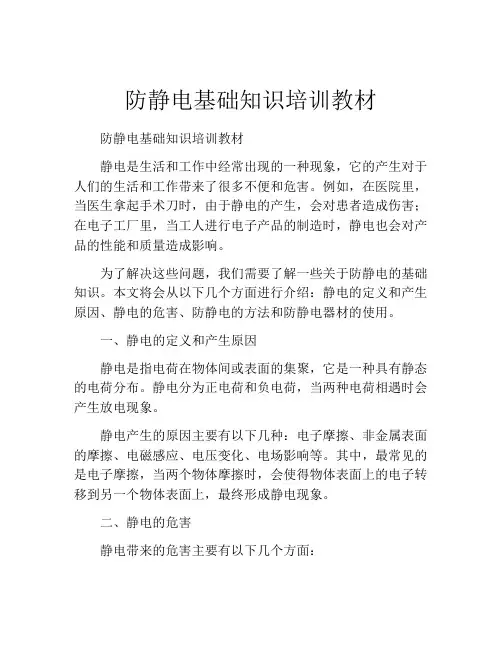 防静电基础知识培训教材

防静电基础知识培训教材

静电是生活和工作中经常出现的一种现象，它的产生对于人们的生活和工作带来了很多不便和危害。例如，在医院里，当医生拿起手术刀时，由于静电的产生，会对患者造成伤害；在电子工厂里，当工人进行电子产品的制造时，静电也会对产品的性能和质量造成影响。

为了解决这些问题，我们需要了解一些关于防静电的基础知识。本文将会从以下几个方面进行介绍：静电的定义和产生原因、静电的危害、防静电的方法和防静电器材的使用。

一、静电的定义和产生原因

静电是指电荷在物体间或表面的集聚，它是一种具有静态的电荷分布。静电分为正电荷和负电荷，当两种电荷相遇时会产生放电现象。

静电产生的原因主要有以下几种：电子摩擦、非金属表面的摩擦、电磁感应、电压变化、电场影响等。其中，最常见的是电子摩擦，当两个物体摩擦时，会使得物体表面上的电子转移到另一个物体表面上，最终形成静电现象。

二、静电的危害

静电带来的危害主要有以下几个方面：